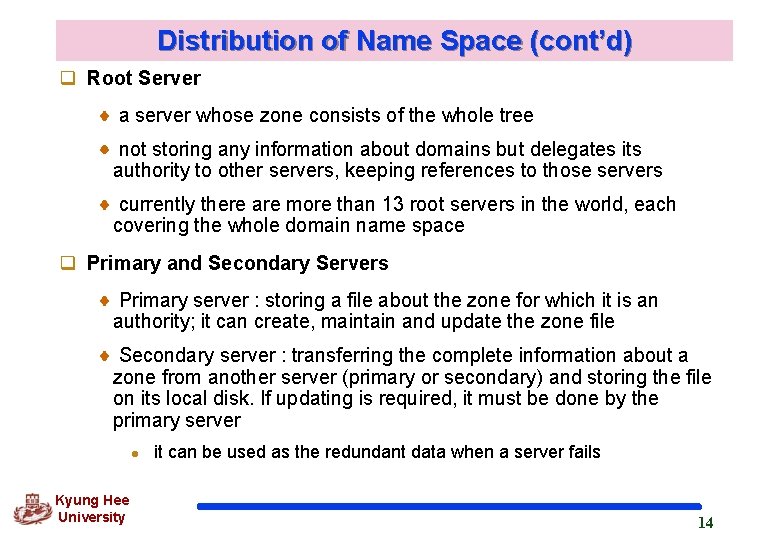 Distribution of Name Space (cont'd)

Root Server

a server whose zone consists of the whole tree

not storing any information about domains but delegates its authority to other servers, keeping references to those servers

currently there are more than 13 root servers in the world, each covering the whole domain name space

Primary and Secondary Servers

Primary server : storing a file about the zone for which it is an authority; it can create, maintain and update the zone file

Secondary server : transferring the complete information about a zone from another server (primary or secondary) and storing the file on its local disk. If updating is required, it must be done by the primary server

it can be used as the redundant data when a server fails

Kyung Hee University

14